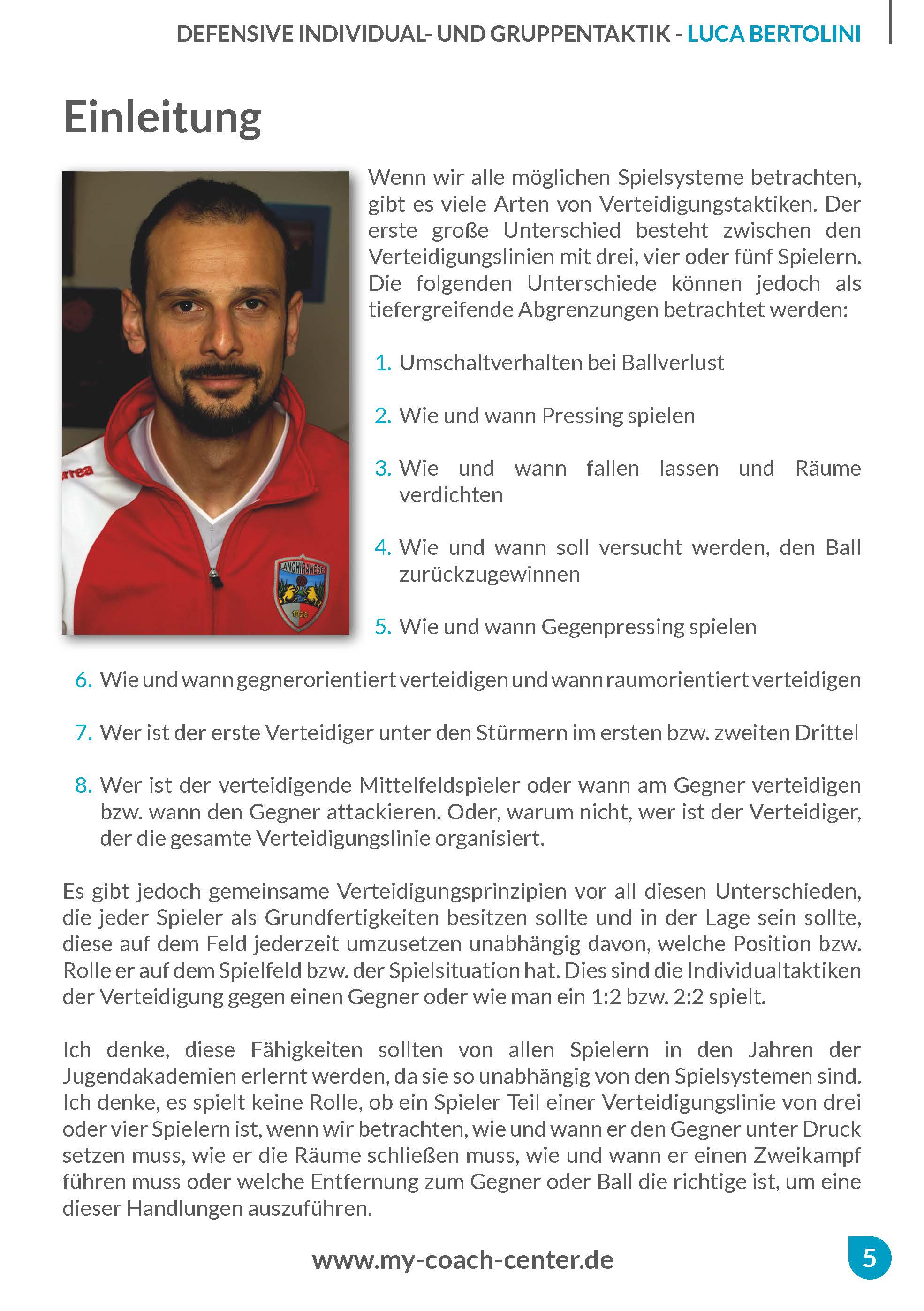 DEFENSIVE INDIVIDUAL- UND GRUPPENTAKTIK - LUCA BERTOLINI

Einleitung

rrea

LANGHIRANESE
1928

Wenn wir alle möglichen Spielsysteme betrachten, gibt es viele Arten von Verteidigungstaktiken. Der erste große Unterschied besteht zwischen den Verteidigungslinien mit drei, vier oder fünf Spielern. Die folgenden Unterschiede können jedoch als tiefergreifende Abgrenzungen betrachtet werden:

1. Umschaltverhalten bei Ballverlust

2. Wie und wann Pressing spielen

3. Wie und wann fallen lassen und Räume verdichten

4. Wie und wann soll versucht werden, den Ball zurückzugewinnen

5. Wie und wann Gegenpressing spielen

6. Wie und wann gegnerorientiert verteidigen und wann raumorientiert verteidigen

7. Wer ist der erste Verteidiger unter den Stürmern im ersten bzw. zweiten Drittel

8. Wer ist der verteidigende Mittelfeldspieler oder wann am Gegner verteidigen bzw. wann den Gegner attackieren. Oder, warum nicht, wer ist der Verteidiger, der die gesamte Verteidigungslinie organisiert.

Es gibt jedoch gemeinsame Verteidigungsprinzipien vor all diesen Unterschieden, die jeder Spieler als Grundfertigkeiten besitzen sollte und in der Lage sein sollte, diese auf dem Feld jederzeit umzusetzen unabhängig davon, welche Position bzw. Rolle er auf dem Spielfeld bzw. der Spielsituation hat. Dies sind die Individualtaktiken der Verteidigung gegen einen Gegner oder wie man ein 1:2 bzw. 2:2 spielt.

Ich denke, diese Fähigkeiten sollten von allen Spielern in den Jahren der Jugendakademien erlernt werden, da sie so unabhängig von den Spielsystemen sind. Ich denke, es spielt keine Rolle, ob ein Spieler Teil einer Verteidigungslinie von drei oder vier Spielern ist, wenn wir betrachten, wie und wann er den Gegner unter Druck setzen muss, wie er die Räume schließen muss, wie und wann er einen Zweikampf führen muss oder welche Entfernung zum Gegner oder Ball die richtige ist, um eine dieser Handlungen auszuführen.

www.my-coach-center.de

5